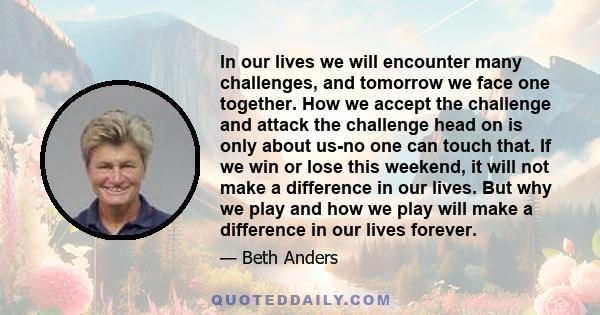 In our lives we will encounter many challenges, and tomorrow we face one together. How we accept the challenge and attack the challenge head on is only about us-no one can touch that. If we win or lose this weekend, it will not make a difference in our lives. But why we play and how we play will make a difference in our lives forever.

— Beth Anders

QUOTEDDAILY.COM